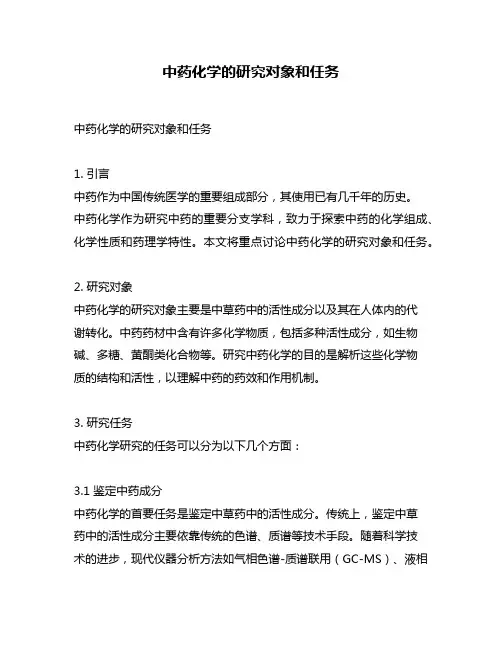 中药化学的研究对象和任务

中药化学的研究对象和任务

1. 引言
中药作为中国传统医学的重要组成部分，其使用已有几千年的历史。中药化学作为研究中药的重要分支学科，致力于探索中药的化学组成、化学性质和药理学特性。本文将重点讨论中药化学的研究对象和任务。

2. 研究对象
中药化学的研究对象主要是中草药中的活性成分以及其在人体内的代谢转化。中药药材中含有许多化学物质，包括多种活性成分，如生物碱、多糖、黄酮类化合物等。研究中药化学的目的是解析这些化学物质的结构和活性，以理解中药的药效和作用机制。

3. 研究任务
中药化学研究的任务可以分为以下几个方面：

3.1 鉴定中药成分
中药化学的首要任务是鉴定中草药中的活性成分。传统上，鉴定中草药中的活性成分主要依靠传统的色谱、质谱等技术手段。随着科学技术的进步，现代仪器分析方法如气相色谱-质谱联用（GC-MS）、液相